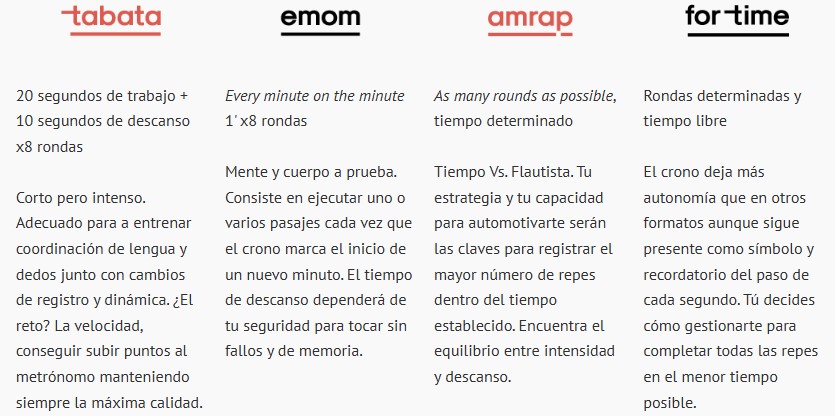 tabata

20 segundos de trabajo + 10 segundos de descanso x8 rondas

Corto pero intenso. Adecuado para a entrenar coordinación de lengua y dedos junto con cambios de registro y dinámica. ¿El reto? La velocidad, conseguir subir puntos al metrónomo manteniendo siempre la máxima calidad.

emom

Every minute on the minute
1' x8 rondas

Mente y cuerpo a prueba. Consiste en ejecutar uno o varios pasajes cada vez que el crono marca el inicio de un nuevo minuto. El tiempo de descanso dependerá de tu seguridad para tocar sin fallos y de memoria.

amrap

As many rounds as possible, tiempo determinado

Tiempo Vs. Flautista. Tu estrategia y tu capacidad para automotivarte serán las claves para registrar el mayor número de repes dentro del tiempo establecido. Encuentra el equilibrio entre intensidad y descanso.

for time

Rondas determinadas y tiempo libre

El crono deja más autonomía que en otros formatos aunque sigue presente como símbolo y recordatorio del paso de cada segundo. Tú decides cómo gestionarte para completar todas las repes en el menor tiempo posible.